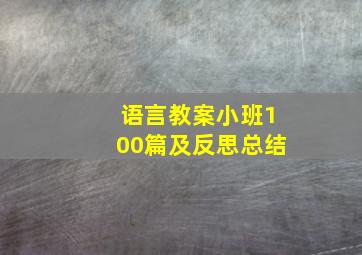 语言教案小班100篇及反思总结